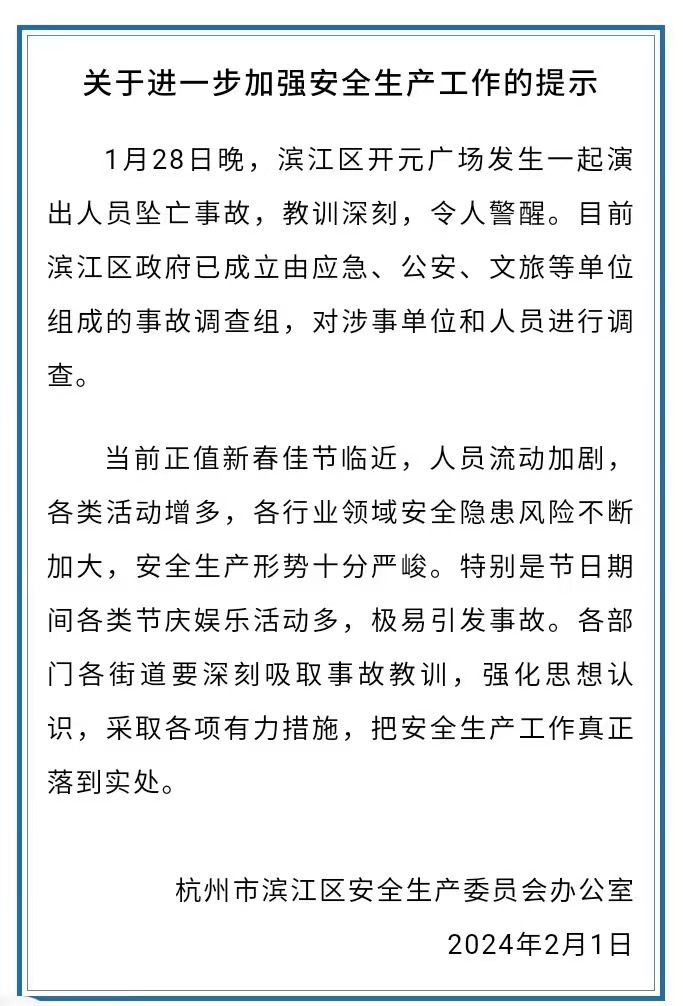 关于进一步加强安全生产工作的提示

1月28日晚，滨江区开元广场发生一起演出人员坠亡事故，教训深刻，令人警醒。目前滨江区政府已成立由应急、公安、文旅等单位组成的事故调查组，对涉事单位和人员进行调查。

当前正值新春佳节临近，人员流动加剧，各类活动增多，各行业领域安全隐患风险不断加大，安全生产形势十分严峻。特别是节日期间各类节庆娱乐活动多，极易引发事故。各部门各街道要深刻吸取事故教训，强化思想认识，采取各项有力措施，把安全生产工作真正落到实处。

杭州市滨江区安全生产委员会办公室
2024年2月1日